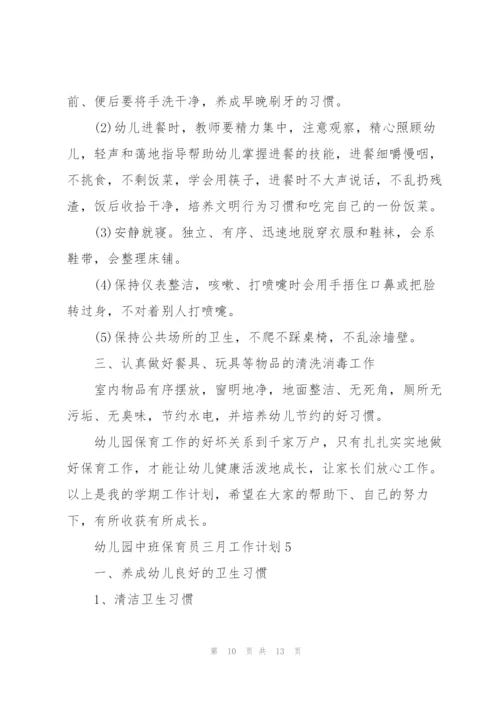 前、便后要将手洗干净，养成早晚刷牙的习惯。

(2)幼儿进餐时，教师要精力集中，注意观察，精心照顾幼儿，轻声和蔼地指导帮助幼儿掌握进餐的技能，进餐细嚼慢咽，不挑食，不剩饭菜，学会用筷子，进餐时不大声说话，不乱扔残渣，饭后收拾干净，培养文明行为习惯和吃完自己的一份饭菜。

(3)安静就寝。独立、有序、迅速地脱穿衣服和鞋袜，会系鞋带，会整理床铺。

(4)保持仪表整洁，咳嗽、打喷嚏时会用手捂住口鼻或把脸转过身，不对着别人打喷嚏。

(5)保持公共场所的卫生，不爬不踩桌椅，不乱涂墙壁。

三、认真做好餐具、玩具等物品的清洗消毒工作

室内物品有序摆放，窗明地净，地面整洁、无死角，厕所无污垢、无臭味，节约水电，并培养幼儿节约的好习惯。

幼儿园保育工作的好坏关系到千家万户，只有扎扎实实地做好保育工作，才能让幼儿健康活泼地成长，让家长们放心工作。以上是我的学期工作计划，希望在大家的帮助下、自己的努力下，有所收获有所成长。

幼儿园中班保育员三月工作计划5

一、养成幼儿良好的卫生习惯

1、清洁卫生习惯

第 10 页 共 13 页